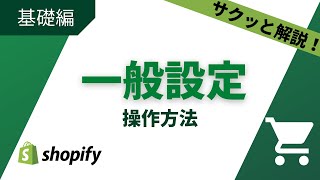 基礎編

サクッと解説！

一般設定

操作方法

shopify